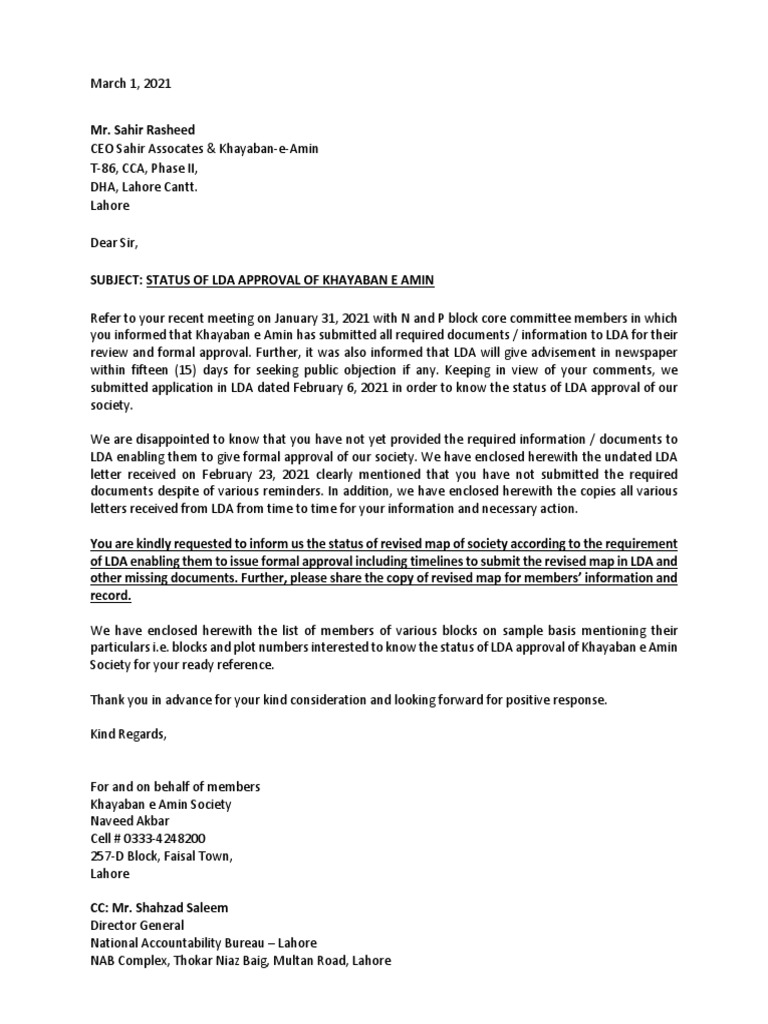 March 1, 2021

Mr. Sahir Rasheed
CEO Sahir Assocates & Khayaban-e-Amin
T-86, CCA, Phase II,
DHA, Lahore Cantt.
Lahore

Dear Sir,

SUBJECT: STATUS OF LDA APPROVAL OF KHAYABAN E AMIN

Refer to your recent meeting on January 31, 2021 with N and P block core committee members in which you informed that Khayaban e Amin has submitted all required documents / information to LDA for their review and formal approval. Further, it was also informed that LDA will give advisement in newspaper within fifteen (15) days for seeking public objection if any. Keeping in view of your comments, we submitted application in LDA dated February 6, 2021 in order to know the status of LDA approval of our society.

We are disappointed to know that you have not yet provided the required information / documents to LDA enabling them to give formal approval of our society. We have enclosed herewith the undated LDA letter received on February 23, 2021 clearly mentioned that you have not submitted the required documents despite of various reminders. In addition, we have enclosed herewith the copies all various letters received from LDA from time to time for your information and necessary action.

You are kindly requested to inform us the status of revised map of society according to the requirement of LDA enabling them to issue formal approval including timelines to submit the revised map in LDA and other missing documents. Further, please share the copy of revised map for members' information and record.

We have enclosed herewith the list of members of various blocks on sample basis mentioning their particulars i.e. blocks and plot numbers interested to know the status of LDA approval of Khayaban e Amin Society for your ready reference.

Thank you in advance for your kind consideration and looking forward for positive response.

Kind Regards,

For and on behalf of members
Khayaban e Amin Society
Naveed Akbar
Cell # 0333-4248200
257-D Block, Faisal Town,
Lahore

CC: Mr. Shahzad Saleem
Director General
National Accountability Bureau – Lahore
NAB Complex, Thokar Niaz Baig, Multan Road, Lahore